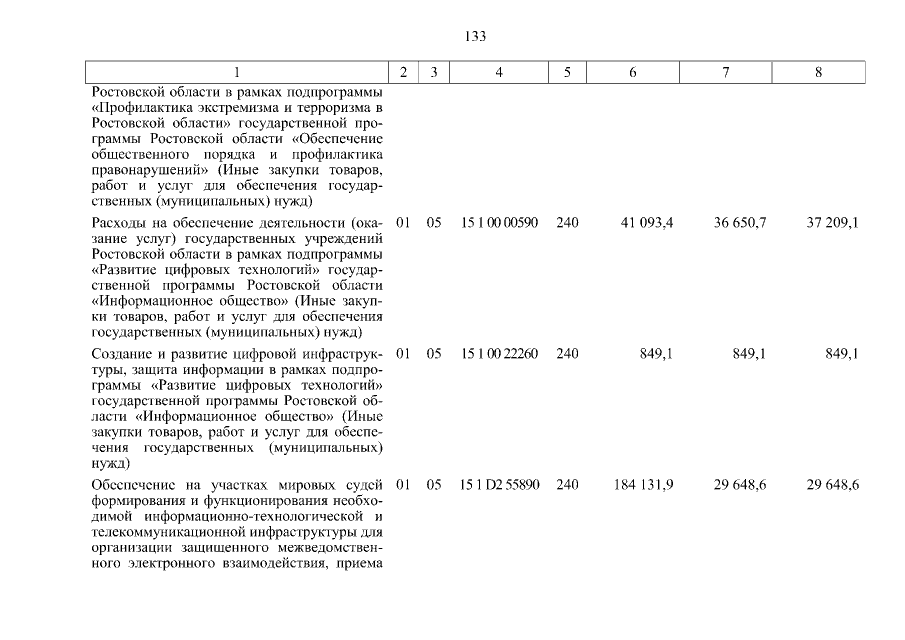 133

| 1 | 2 | 3 | 4 | 5 | 6 | 7 | 8 |
|---|---|---|---|---|---|---|---|
| Ростовской области в рамках подпрограммы «Профилактика экстремизма и терроризма в Ростовской области» государственной программы Ростовской области «Обеспечение общественного порядка и профилактика правонарушений» (Иные закупки товаров, работ и услуг для обеспечения государственных (муниципальных) нужд) | | | | | | | |
| Расходы на обеспечение деятельности (оказание услуг) государственных учреждений Ростовской области в рамках подпрограммы «Развитие цифровых технологий» государственной программы Ростовской области «Информационное общество» (Иные закупки товаров, работ и услуг для обеспечения государственных (муниципальных) нужд) | 01 | 05 | 15 1 00 00590 | 240 | 41 093,4 | 36 650,7 | 37 209,1 |
| Создание и развитие цифровой инфраструктуры, защита информации в рамках подпрограммы «Развитие цифровых технологий» государственной программы Ростовской области «Информационное общество» (Иные закупки товаров, работ и услуг для обеспечения государственных (муниципальных) нужд) | 01 | 05 | 15 1 00 22260 | 240 | 849,1 | 849,1 | 849,1 |
| Обеспечение на участках мировых судей формирования и функционирования необходимой информационно-технологической и телекоммуникационной инфраструктуры для организации защищенного межведомственного электронного взаимодействия, приема | 01 | 05 | 15 1 D2 55890 | 240 | 184 131,9 | 29 648,6 | 29 648,6 |